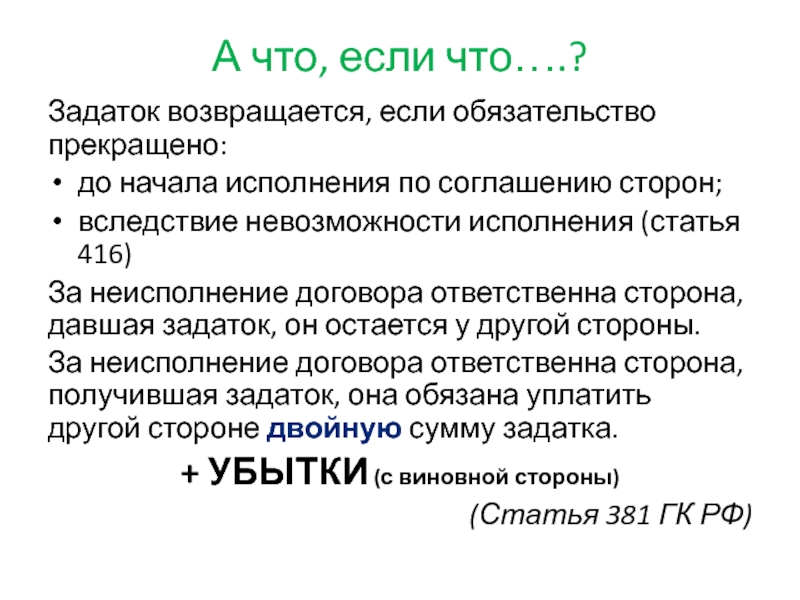 А что, если что….?

Задаток возвращается, если обязательство прекращено:

• до начала исполнения по соглашению сторон;
• вследствие невозможности исполнения (статья 416)

За неисполнение договора ответственна сторона, давшая задаток, он остается у другой стороны.

За неисполнение договора ответственна сторона, получившая задаток, она обязана уплатить другой стороне двойную сумму задатка.

+ УБЫТКИ (с виновной стороны)

(Статья 381 ГК РФ)